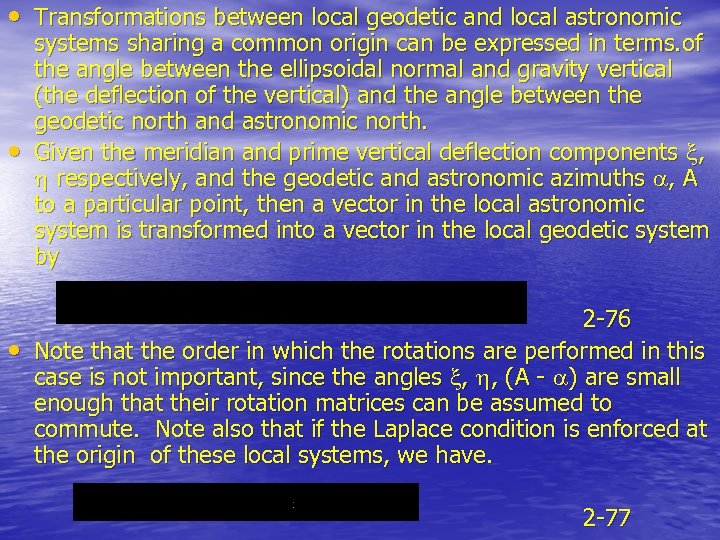 • Transformations between local geodetic and local astronomic systems sharing a common origin can be expressed in terms.of the angle between the ellipsoidal normal and gravity vertical (the deflection of the vertical) and the angle between the geodetic north and astronomic north.

• Given the meridian and prime vertical deflection components $\xi$, $\eta$ respectively, and the geodetic and astronomic azimuths $\alpha$, A to a particular point, then a vector in the local astronomic system is transformed into a vector in the local geodetic system by

2-76

• Note that the order in which the rotations are performed in this case is not important, since the angles $\xi$, $\eta$, (A - $\alpha$) are small enough that their rotation matrices can be assumed to commute. Note also that if the Laplace condition is enforced at the origin of these local systems, we have.

2-77